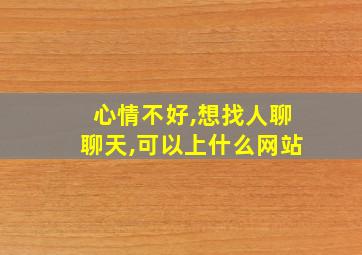 心情不好,想找人聊聊天,可以上什么网站